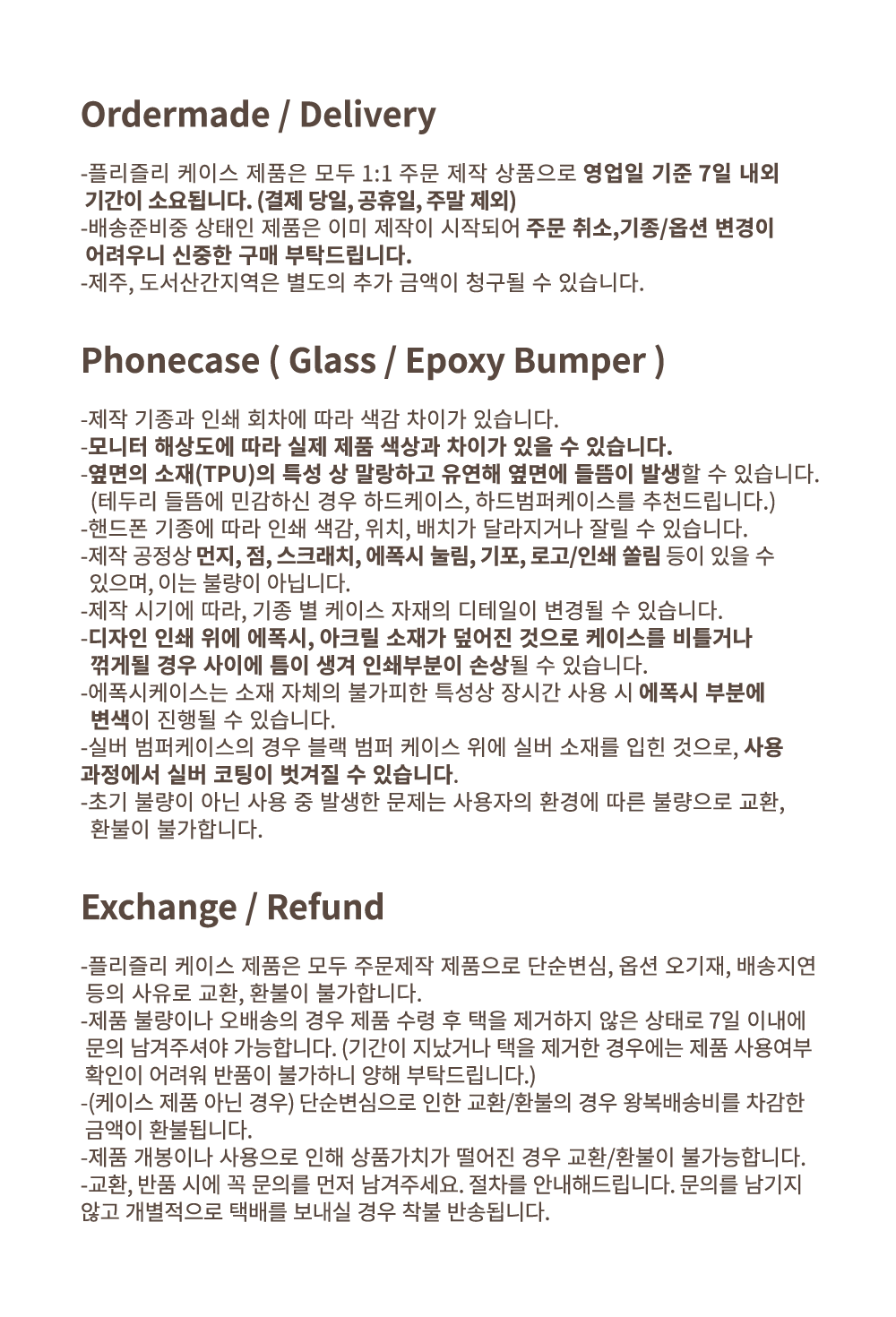 Ordermade / Delivery

-플리즐리 케이스 제품은 모두 1:1 주문 제작 상품으로 영업일 기준 7일 내외 기간이 소요됩니다. (결제 당일, 공휴일, 주말 제외)
-배송준비중 상태인 제품은 이미 제작이 시작되어 주문 취소,기종/옵션 변경이 어려우니 신중한 구매 부탁드립니다.
-제주, 도서산간지역은 별도의 추가 금액이 청구될 수 있습니다.

Phonecase ( Glass / Epoxy Bumper )

-제작 기종과 인쇄 회차에 따라 색감 차이가 있습니다.
-모니터 해상도에 따라 실제 제품 색상과 차이가 있을 수 있습니다.
-옆면의 소재(TPU)의 특성 상 말랑하고 유연해 옆면에 들뜸이 발생할 수 있습니다. (테두리 들뜸에 민감하신 경우 하드케이스, 하드범퍼케이스를 추천드립니다.)
-핸드폰 기종에 따라 인쇄 색감, 위치, 배치가 달라지거나 잘릴 수 있습니다.
-제작 공정상 먼지, 점, 스크래치, 에폭시 눌림, 기포, 로고/인쇄 쏠림 등이 있을 수 있으며, 이는 불량이 아닙니다.
-제작 시기에 따라, 기종 별 케이스 자재의 디테일이 변경될 수 있습니다.
-디자인 인쇄 위에 에폭시, 아크릴 소재가 덮어진 것으로 케이스를 비틀거나 꺾게될 경우 사이에 틈이 생겨 인쇄부분이 손상될 수 있습니다.
-에폭시케이스는 소재 자체의 불가피한 특성상 장시간 사용 시 에폭시 부분에 변색이 진행될 수 있습니다.
-실버 범퍼케이스의 경우 블랙 범퍼 케이스 위에 실버 소재를 입힌 것으로, 사용 과정에서 실버 코팅이 벗겨질 수 있습니다.
-초기 불량이 아닌 사용 중 발생한 문제는 사용자의 환경에 따른 불량으로 교환, 환불이 불가합니다.

Exchange / Refund

-플리즐리 케이스 제품은 모두 주문제작 제품으로 단순변심, 옵션 오기재, 배송지연 등의 사유로 교환, 환불이 불가합니다.
-제품 불량이나 오배송의 경우 제품 수령 후 택을 제거하지 않은 상태로 7일 이내에 문의 남겨주셔야 가능합니다. (기간이 지났거나 택을 제거한 경우에는 제품 사용여부 확인이 어려워 반품이 불가하니 양해 부탁드립니다.)
-(케이스 제품 아닌 경우) 단순변심으로 인한 교환/환불의 경우 왕복배송비를 차감한 금액이 환불됩니다.
-제품 개봉이나 사용으로 인해 상품가치가 떨어진 경우 교환/환불이 불가능합니다.
-교환, 반품 시에 꼭 문의를 먼저 남겨주세요. 절차를 안내해드립니다. 문의를 남기지 않고 개별적으로 택배를 보내실 경우 착불 반송됩니다.